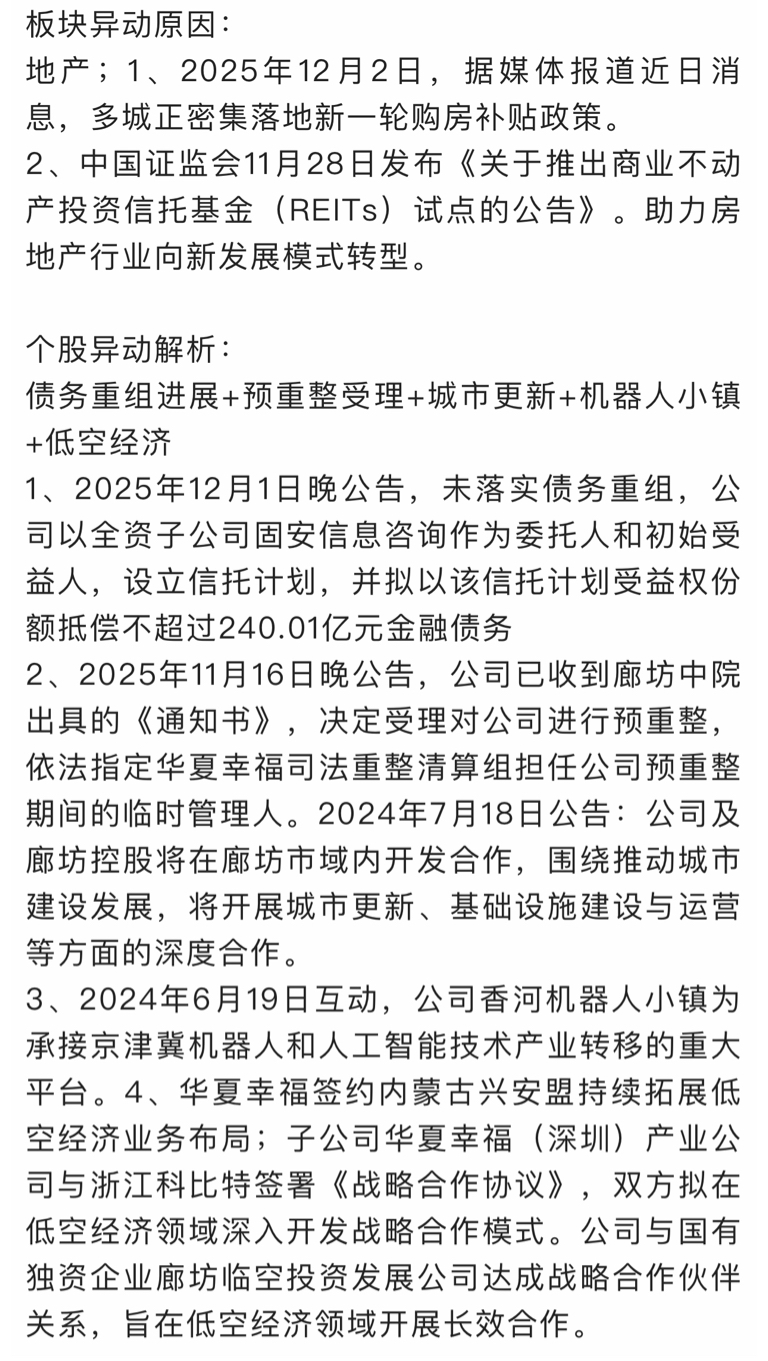 板块异动原因：
地产；1、2025年12月2日，据媒体报道近日消息，多城正密集落地新一轮购房补贴政策。
2、中国证监会11月28日发布《关于推出商业不动产投资信托基金（REITs）试点的公告》。助力房地产行业向新发展模式转型。

个股异动解析：
债务重组进展+预重整受理+城市更新+机器人小镇+低空经济
1、2025年12月1日晚公告，未落实债务重组，公司以全资子公司固安信息咨询作为委托人和初始受益人，设立信托计划，并拟以该信托计划受益权份额抵偿不超过240.01亿元金融债务
2、2025年11月16日晚公告，公司已收到廊坊中院出具的《通知书》，决定受理对公司进行预重整，依法指定华夏幸福司法重整清算组担任公司预重整期间的临时管理人。2024年7月18日公告：公司及廊坊控股将在廊坊市域内开发合作，围绕推动城市建设发展，将开展城市更新、基础设施建设与运营等方面的深度合作。
3、2024年6月19日互动，公司香河机器人小镇为承接京津冀机器人和人工智能技术产业转移的重大平台。4、华夏幸福签约内蒙古兴安盟持续拓展低空经济业务布局；子公司华夏幸福（深圳）产业公司与浙江科比特签署《战略合作协议》，双方拟在低空经济领域深入开发战略合作模式。公司与国有独资企业廊坊临空投资发展公司达成战略合作伙伴关系，旨在低空经济领域开展长效合作。